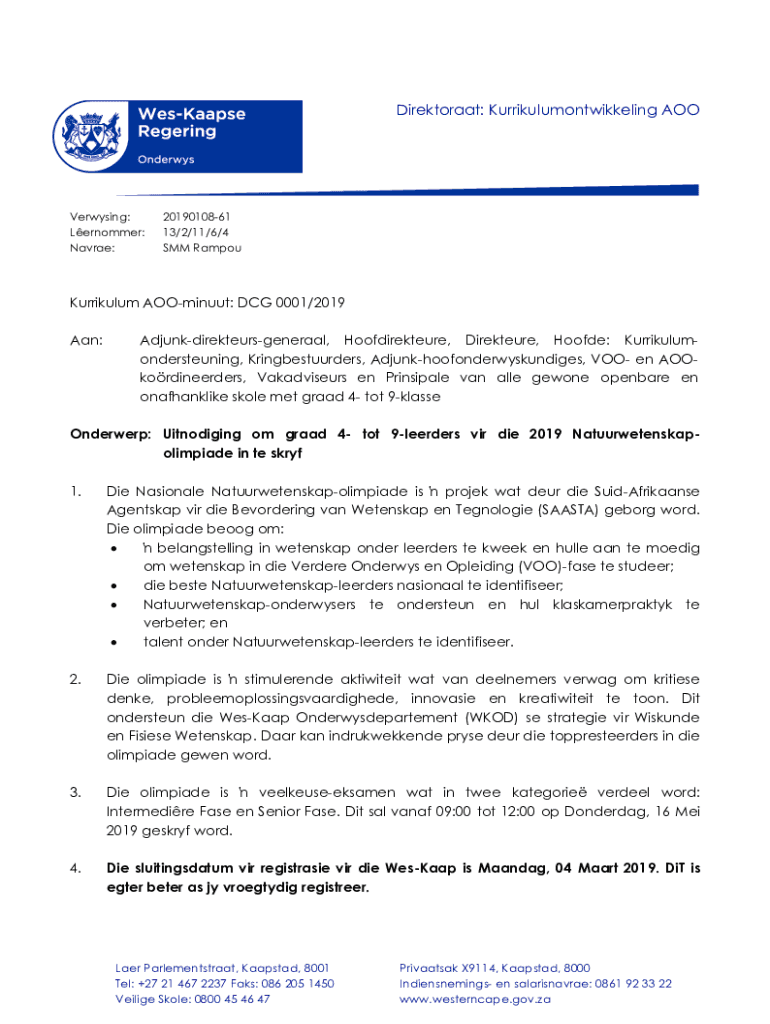 Wes-Kaapse Regering
Onderwys

Direktoraat: Kurrikulumontwikkeling AOO

Verwysing: 20190108-61
Lêernommer: 13/2/11/6/4
Navrae: SMM Rampou

Kurrikulum AOO-minuut: DCG 0001/2019

Aan: Adjunk-direkteurs-generaal, Hoofdirekteure, Direkteure, Hoofde: Kurrikulumondersteuning, Kringbestuurders, Adjunk-hoofonderwyskundiges, VOO- en AOO-koördineerders, Vakadviseurs en Prinsipale van alle gewone openbare en onafhanklike skole met graad 4- tot 9-klasse

Onderwerp: Uitnodiging om graad 4- tot 9-leerders vir die 2019 Natuurwetenskap-olimpiade in te skryf

1. Die Nasionale Natuurwetenskap-olimpiade is 'n projek wat deur die Suid-Afrikaanse Agentskap vir die Bevordering van Wetenskap en Tegnologie (SAASTA) geborg word. Die olimpiade beoog om:
• 'n belangstelling in wetenskap onder leerders te kweek en hulle aan te moedig om wetenskap in die Verdere Onderwys en Opleiding (VOO)-fase te studeer;
• die beste Natuurwetenskap-leerders nasionaal te identifiseer;
• Natuurwetenskap-onderwysers te ondersteun en hul klaskamerpraktyk te verbeter; en
• talent onder Natuurwetenskap-leerders te identifiseer.

2. Die olimpiade is 'n stimulerende aktiwiteit wat van deelnemers verwag om kritiese denke, probleemoplossingsvaardighede, innovasie en kreatiwiteit te toon. Dit ondersteun die Wes-Kaap Onderwysdepartement (WKOD) se strategie vir Wiskunde en Fisiese Wetenskap. Daar kan indrukwekkende pryse deur die toppresteerders in die olimpiade gewen word.

3. Die olimpiade is 'n veelkeuse-eksamen wat in twee kategorieë verdeel word: Intermediêre Fase en Senior Fase. Dit sal vanaf 09:00 tot 12:00 op Donderdag, 16 Mei 2019 geskryf word.

4. Die sluitingsdatum vir registrasie vir die Wes-Kaap is Maandag, 04 Maart 2019. DiT is egter beter as jy vroegtydig registreer.

Laer Parlementstraat, Kaapstad, 8001
Tel: +27 21 467 2237 Faks: 086 205 1450
Veilige Skole: 0800 45 46 47

Privaatsak X9114, Kaapstad, 8000
Indiensnemings- en salarisnavrae: 0861 92 33 22
www.westerncape.gov.za